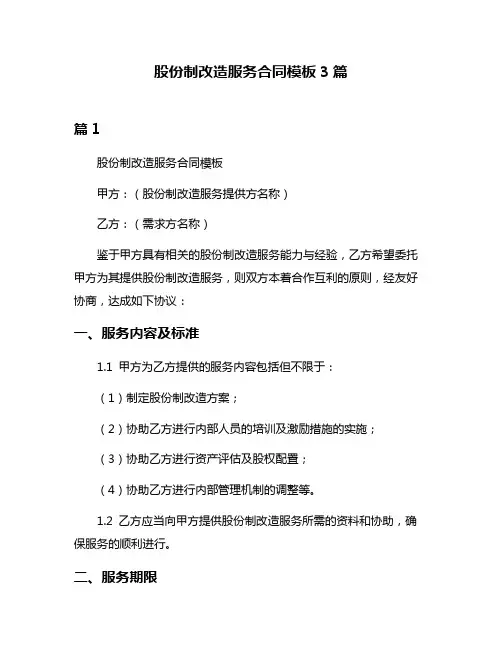 股份制改造服务合同模板 3 篇

篇 1

股份制改造服务合同模板

甲方：（股份制改造服务提供方名称）

乙方：（需求方名称）

鉴于甲方具有相关的股份制改造服务能力与经验，乙方希望委托甲方为其提供股份制改造服务，则双方本着合作互利的原则，经友好协商，达成如下协议：

一、服务内容及标准

1.1 甲方为乙方提供的服务内容包括但不限于：

（1）制定股份制改造方案；

（2）协助乙方进行内部人员的培训及激励措施的实施；

（3）协助乙方进行资产评估及股权配置；

（4）协助乙方进行内部管理机制的调整等。

1.2 乙方应当向甲方提供股份制改造服务所需的资料和协助，确保服务的顺利进行。

二、服务期限